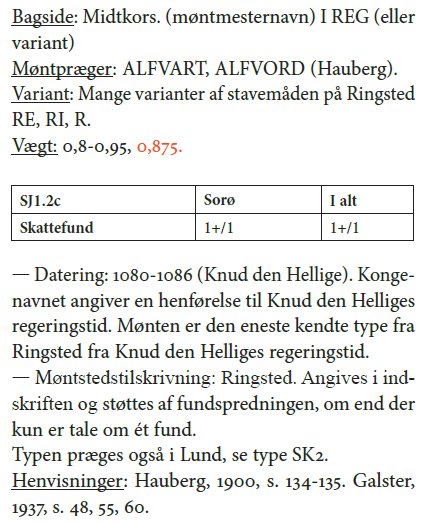 Bagside: Midtkors. (møntmesternavn) I REG (eller variant)
Møntpræger: ALFVART, ALFVORD (Hauberg).
Variant: Mange varianter af stavemåden på Ringsted RE, RI, R.
Vægt: 0,8-0,95, 0,875.

| SJ1.2c | Sorø | I alt |
|---|---|---|
| Skattefund | 1+/1 | 1+/1 |

— Datering: 1080-1086 (Knud den Hellige). Kongenavnet angiver en henførelse til Knud den Helliges regeringstid. Mønten er den eneste kendte type fra Ringsted fra Knud den Helliges regeringstid.
— Møntstedstilskrivning: Ringsted. Angives i indskriften og støttes af fundspredningen, om end der kun er tale om ét fund.
Typen præges også i Lund, se type SK2.
Henvisninger: Hauberg, 1900, s. 134-135. Galster, 1937, s. 48, 55, 60.